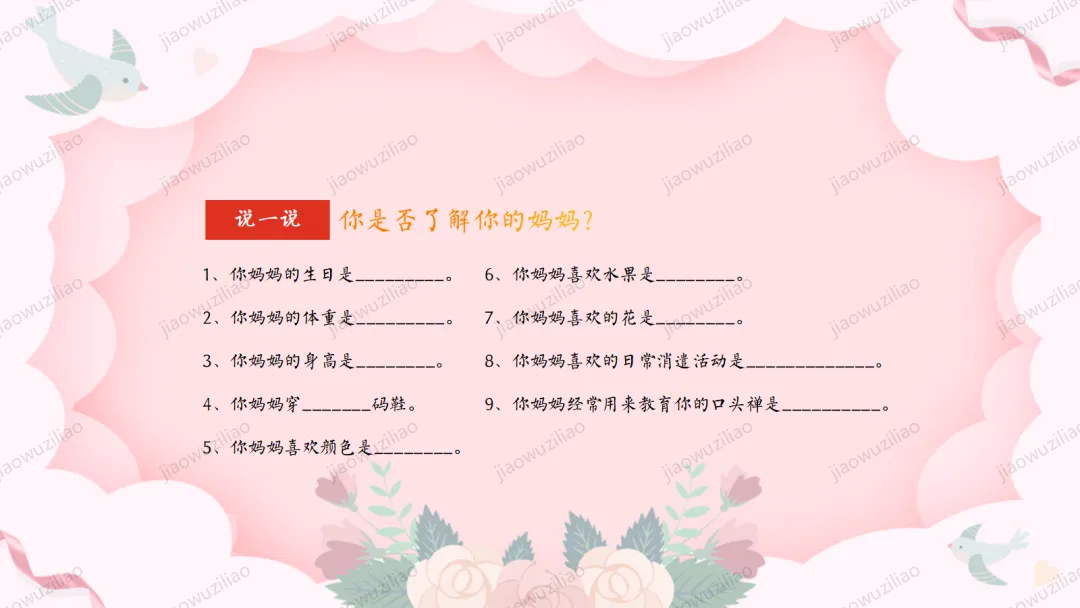 说一说 你是否了解你的妈妈？

1、你妈妈的生日是____。

2、你妈妈的体重是____。

3、你妈妈的身高是____。

4、你妈妈穿____码鞋。

5、你妈妈喜欢颜色是____。

6、你妈妈喜欢水果是____。

7、你妈妈喜欢的花是____。

8、你妈妈喜欢的日常消遣活动是____。

9、你妈妈经常用来教育你的口头禅是____。

jiaowuziliao